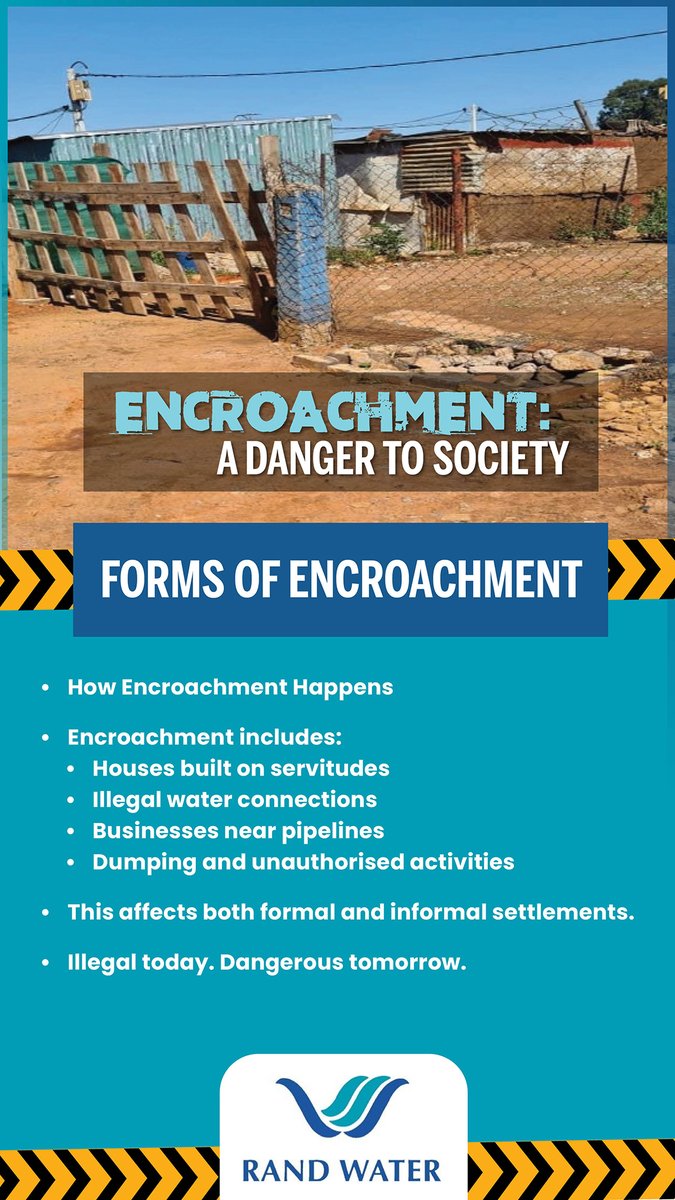 ENCROACHMENT:
A DANGER TO SOCIETY

FORMS OF ENCROACHMENT

• How Encroachment Happens

• Encroachment includes:
• Houses built on servitudes
• Illegal water connections
• Businesses near pipelines
• Dumping and unauthorised activities

• This affects both formal and informal settlements.

• Illegal today. Dangerous tomorrow.

RAND WATER